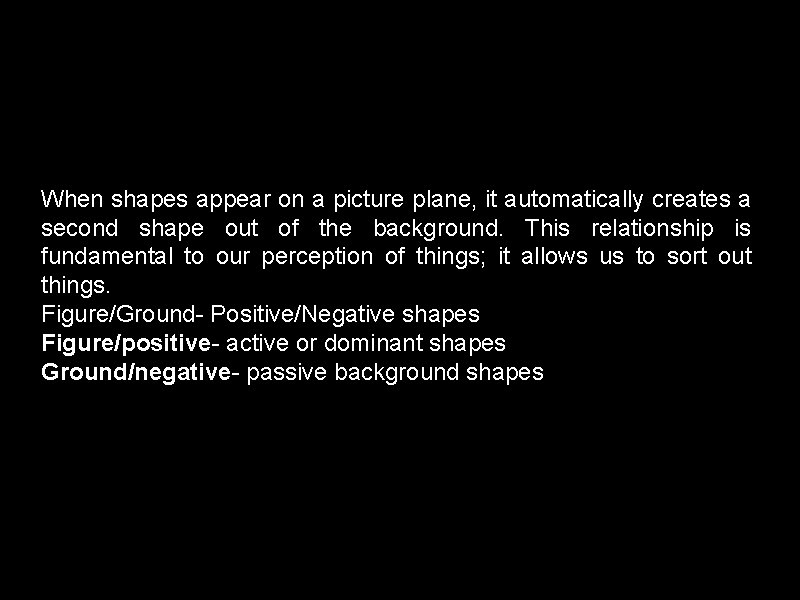 When shapes appear on a picture plane, it automatically creates a second shape out of the background. This relationship is fundamental to our perception of things; it allows us to sort out things.
Figure/Ground- Positive/Negative shapes
Figure/positive- active or dominant shapes
Ground/negative- passive background shapes